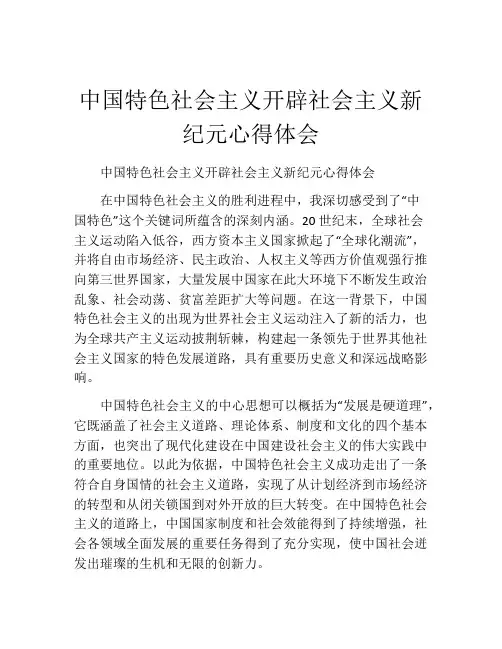 中国特色社会主义开辟社会主义新纪元心得体会

中国特色社会主义开辟社会主义新纪元心得体会

在中国特色社会主义的胜利进程中，我深切感受到了“中国特色”这个关键词所蕴含的深刻内涵。20世纪末，全球社会主义运动陷入低谷，西方资本主义国家掀起了“全球化潮流”，并将自由市场经济、民主政治、人权主义等西方价值观强行推向第三世界国家，大量发展中国家在此大环境下不断发生政治乱象、社会动荡、贫富差距扩大等问题。在这一背景下，中国特色社会主义的出现为世界社会主义运动注入了新的活力，也为全球共产主义运动披荆斩棘，构建起一条领先于世界其他社会主义国家的特色发展道路，具有重要历史意义和深远战略影响。

中国特色社会主义的中心思想可以概括为“发展是硬道理”，它既涵盖了社会主义道路、理论体系、制度和文化的四个基本方面，也突出了现代化建设在中国建设社会主义的伟大实践中的重要地位。以此为依据，中国特色社会主义成功走出了一条符合自身国情的社会主义道路，实现了从计划经济到市场经济的转型和从闭关锁国到对外开放的巨大转变。在中国特色社会主义的道路上，中国国家制度和社会效能得到了持续增强，社会各领域全面发展的重要任务得到了充分实现，使中国社会迸发出璀璨的生机和无限的创新力。